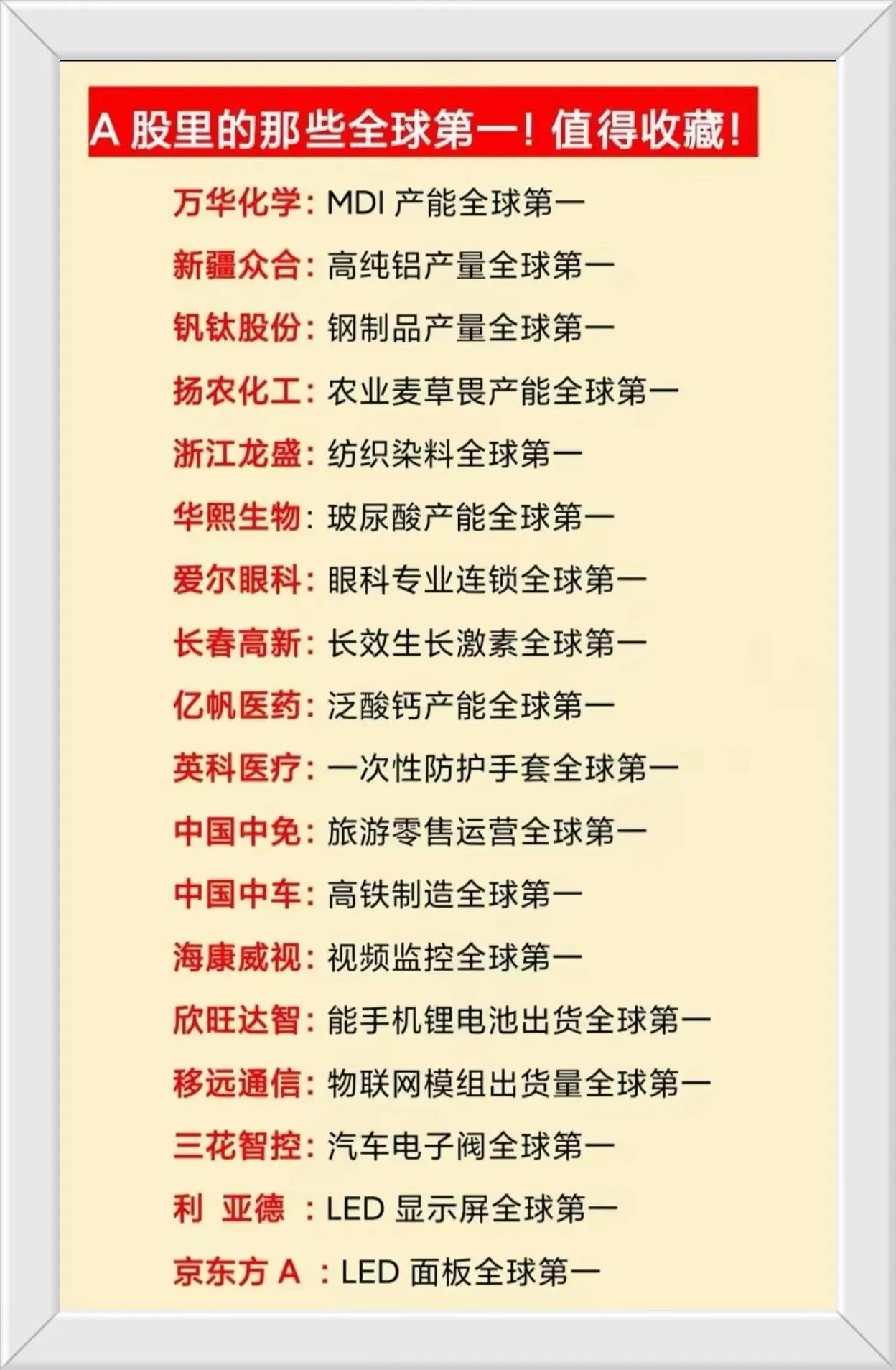 A 股里的那些全球第一！值得收藏！

万华化学：MDI 产能全球第一

新疆众合：高纯铝产量全球第一

钒钛股份：钢制品产量全球第一

扬农化工：农业麦草畏产能全球第一

浙江龙盛：纺织染料全球第一

华熙生物：玻尿酸产能全球第一

爱尔眼科：眼科专业连锁全球第一

长春高新：长效生长激素全球第一

亿帆医药：泛酸钙产能全球第一

英科医疗：一次性防护手套全球第一

中国中免：旅游零售运营全球第一

中国中车：高铁制造全球第一

海康威视：视频监控全球第一

欣旺达智：能手机锂电池出货全球第一

移远通信：物联网模组出货量全球第一

三花智控：汽车电子阀全球第一

利 亚德 ：LED 显示屏全球第一

京东方 A ：LED 面板全球第一